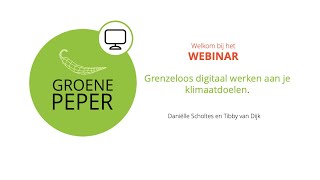 GROENE PEPER

Welkom bij het
WEBINAR

Grenzeloos digitaal werken aan je klimaatdoelen.

Daniëlle Scholtes en Tibby van Dijk